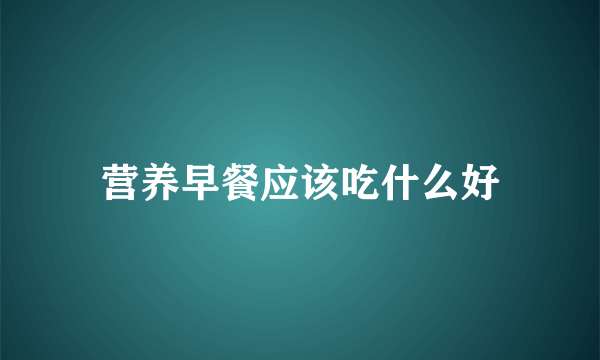 营养早餐应该吃什么好